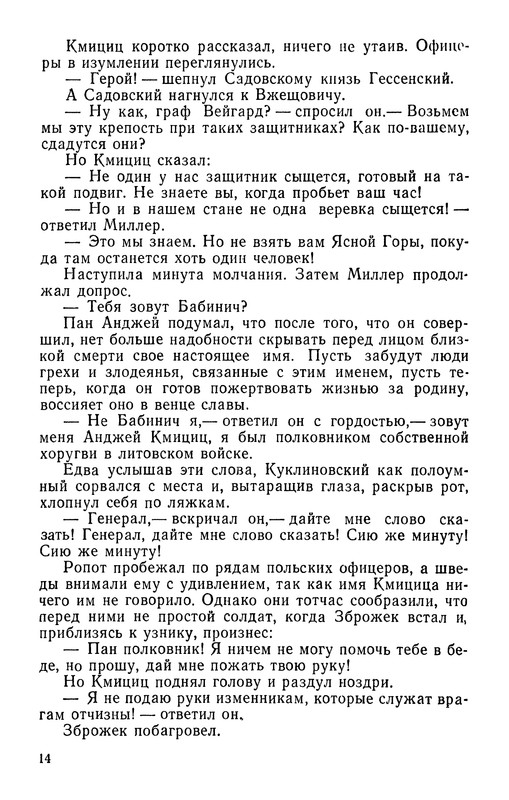 Кмициц коротко рассказал, ничего не утаив. Офицеры в изумлении переглянулись.
— Герой! — шепнул Садовскому князь Гессенский.
А Садовский нагнулся к Вжещовичу.
— Ну как, граф Вейгард? — спросил он.— Возьмем мы эту крепость при таких защитниках? Как по-вашему, сдадутся они?
Но Кмициц сказал:
— Не один у нас защитник сыщется, готовый на такой подвиг. Не знаете вы, когда пробьет ваш час!
— Но и в нашем стане не одна веревка сыщется! — ответил Миллер.
— Это мы знаем. Но не взять вам Ясной Горы, покуда там останется хоть один человек!
Наступила минута молчания. Затем Миллер продолжал допрос.
— Тебя зовут Бабинич?
Пан Анджей подумал, что после того, что он совершил, нет больше надобности скрывать перед лицом близкой смерти свое настоящее имя. Пусть забудут люди грехи и злодеянья, связанные с этим именем, пусть теперь, когда он готов пожертвовать жизнью за родину, воссияет оно в венце славы.
— Не Бабинич я,— ответил он с гордостью,— зовут меня Анджей Кмициц, я был полковником собственной хоругви в литовском войске.
Едва услышав эти слова, Куклиновский как полоумный сорвался с места и, вытаращив глаза, раскрыв рот, хлопнул себя по ляжкам.
— Генерал,— вскричал он,— дайте мне слово сказать! Генерал, дайте мне слово сказать! Сию же минуту! Сию же минуту!
Ропот пробежал по рядам польских офицеров, а шведы внимали ему с удивлением, так как имя Кмицица ничего им не говорило. Однако они тотчас сообразили, что перед ними не простой солдат, когда Зброжек встал и, приблизясь к узнику, произнес:
— Пан полковник! Я ничем не могу помочь тебе в беде, но прошу, дай мне пожать твою руку!
Но Кмициц поднял голову и раздул ноздри.
— Я не подаю руки изменникам, которые служат врагам отчизны! — ответил он.
Зброжек побагровел.

14